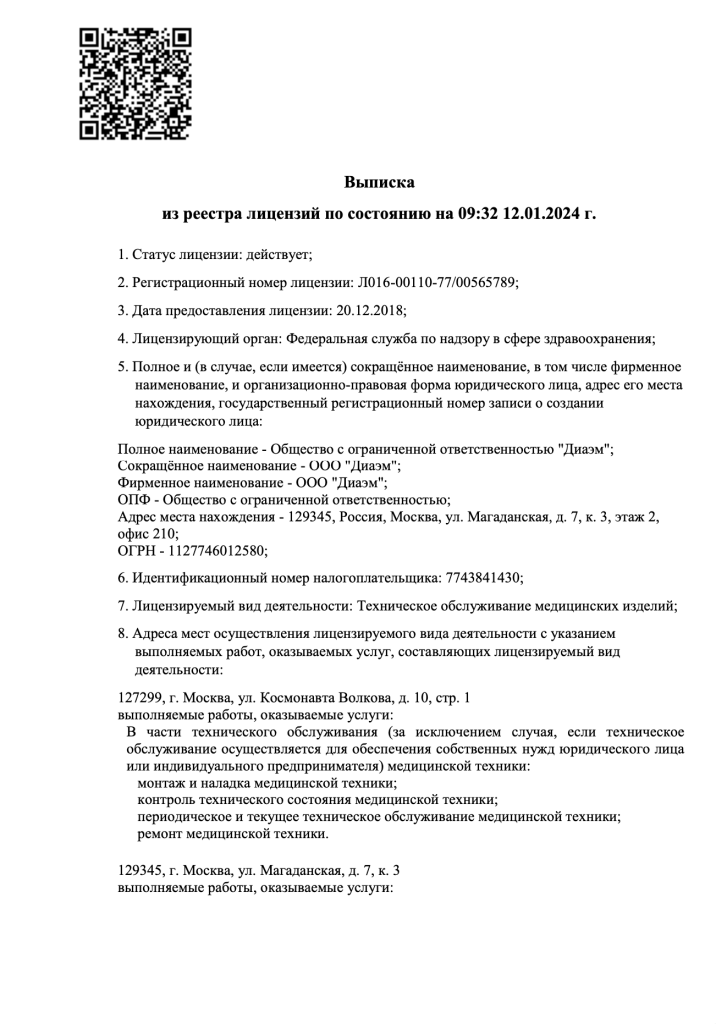 Выписка

из реестра лицензий по состоянию на 09:32 12.01.2024 г.

1. Статус лицензии: действует;

2. Регистрационный номер лицензии: Л016-00110-77/00565789;

3. Дата предоставления лицензии: 20.12.2018;

4. Лицензирующий орган: Федеральная служба по надзору в сфере здравоохранения;

5. Полное и (в случае, если имеется) сокращённое наименование, в том числе фирменное наименование, и организационно-правовая форма юридического лица, адрес его места нахождения, государственный регистрационный номер записи о создании юридического лица:

Полное наименование - Общество с ограниченной ответственностью "Диаэм";
Сокращённое наименование - ООО "Диаэм";
Фирменное наименование - ООО "Диаэм";
ОПФ - Общество с ограниченной ответственностью;
Адрес места нахождения - 129345, Россия, Москва, ул. Магаданская, д. 7, к. 3, этаж 2, офис 210;
ОГРН - 1127746012580;

6. Идентификационный номер налогоплательщика: 7743841430;

7. Лицензируемый вид деятельности: Техническое обслуживание медицинских изделий;

8. Адреса мест осуществления лицензируемого вида деятельности с указанием выполняемых работ, оказываемых услуг, составляющих лицензируемый вид деятельности:

127299, г. Москва, ул. Космонавта Волкова, д. 10, стр. 1
выполняемые работы, оказываемые услуги:
В части технического обслуживания (за исключением случая, если техническое обслуживание осуществляется для обеспечения собственных нужд юридического лица или индивидуального предпринимателя) медицинской техники:
монтаж и наладка медицинской техники;
контроль технического состояния медицинской техники;
периодическое и текущее техническое обслуживание медицинской техники;
ремонт медицинской техники.

129345, г. Москва, ул. Магаданская, д. 7, к. 3
выполняемые работы, оказываемые услуги: